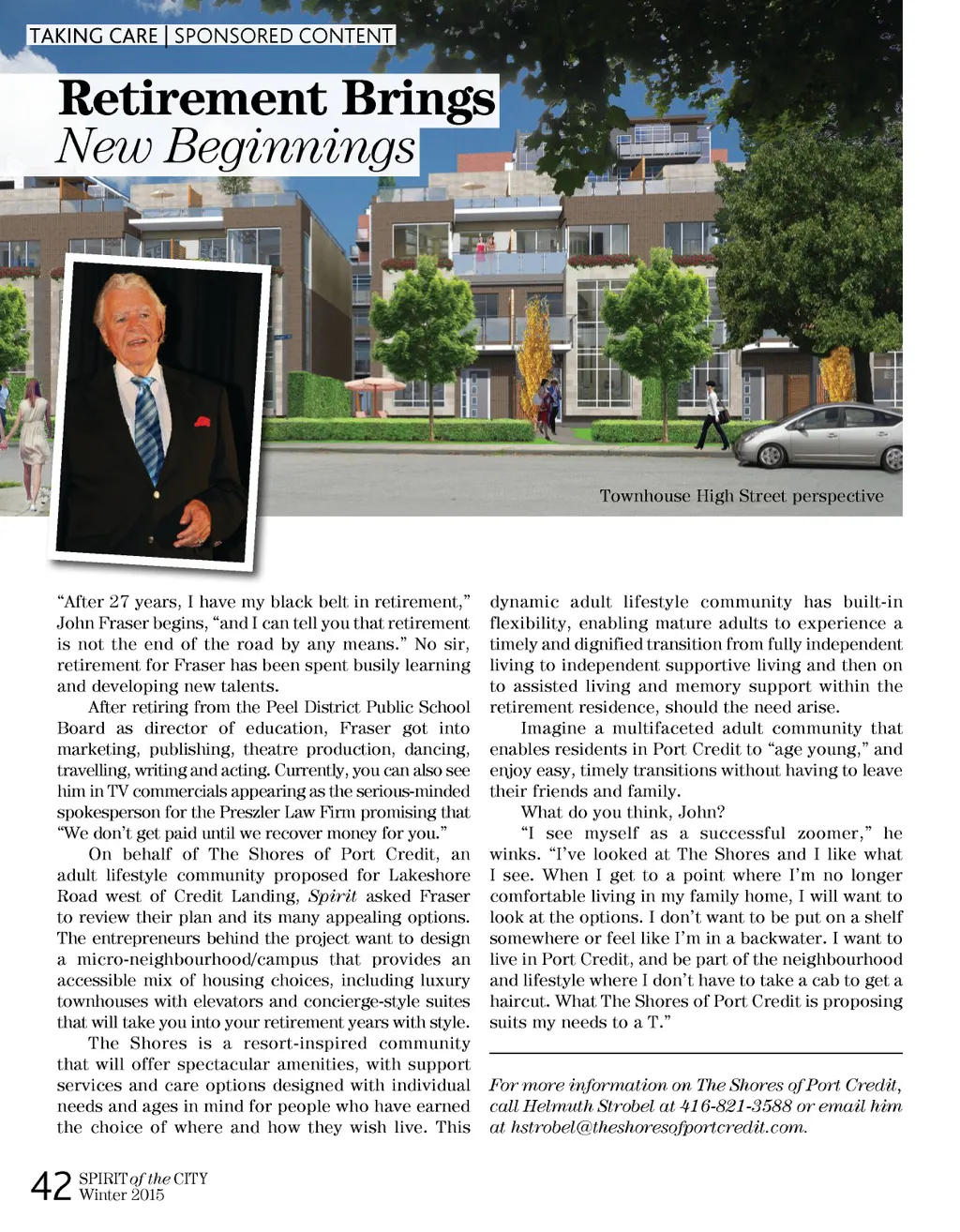 TAKING CARE | SPONSORED CONTENT

Retirement Brings
New Beginnings

Townhouse High Street perspective

"After 27 years, I have my black belt in retirement," John Fraser begins, "and I can tell you that retirement is not the end of the road by any means." No sir, retirement for Fraser has been spent busily learning and developing new talents.

After retiring from the Peel District Public School Board as director of education, Fraser got into marketing, publishing, theatre production, dancing, travelling, writing and acting. Currently, you can also see him in TV commercials appearing as the serious-minded spokesperson for the Preszler Law Firm promising that "We don't get paid until we recover money for you."

On behalf of The Shores of Port Credit, an adult lifestyle community proposed for Lakeshore Road west of Credit Landing, Spirit asked Fraser to review their plan and its many appealing options. The entrepreneurs behind the project want to design a micro-neighbourhood/campus that provides an accessible mix of housing choices, including luxury townhouses with elevators and concierge-style suites that will take you into your retirement years with style.

The Shores is a resort-inspired community that will offer spectacular amenities, with support services and care options designed with individual needs and ages in mind for people who have earned the choice of where and how they wish live. This dynamic adult lifestyle community has built-in flexibility, enabling mature adults to experience a timely and dignified transition from fully independent living to independent supportive living and then on to assisted living and memory support within the retirement residence, should the need arise.

Imagine a multifaceted adult community that enables residents in Port Credit to "age young," and enjoy easy, timely transitions without having to leave their friends and family.

What do you think, John?

"I see myself as a successful zoomer," he winks. "I've looked at The Shores and I like what I see. When I get to a point where I'm no longer comfortable living in my family home, I will want to look at the options. I don't want to be put on a shelf somewhere or feel like I'm in a backwater. I want to live in Port Credit, and be part of the neighbourhood and lifestyle where I don't have to take a cab to get a haircut. What The Shores of Port Credit is proposing suits my needs to a T."

For more information on The Shores of Port Credit, call Helmuth Strobel at 416-821-3588 or email him at hstrobel@theshoresofportcredit.com.

42 SPIRIT of the CITY Winter 2015